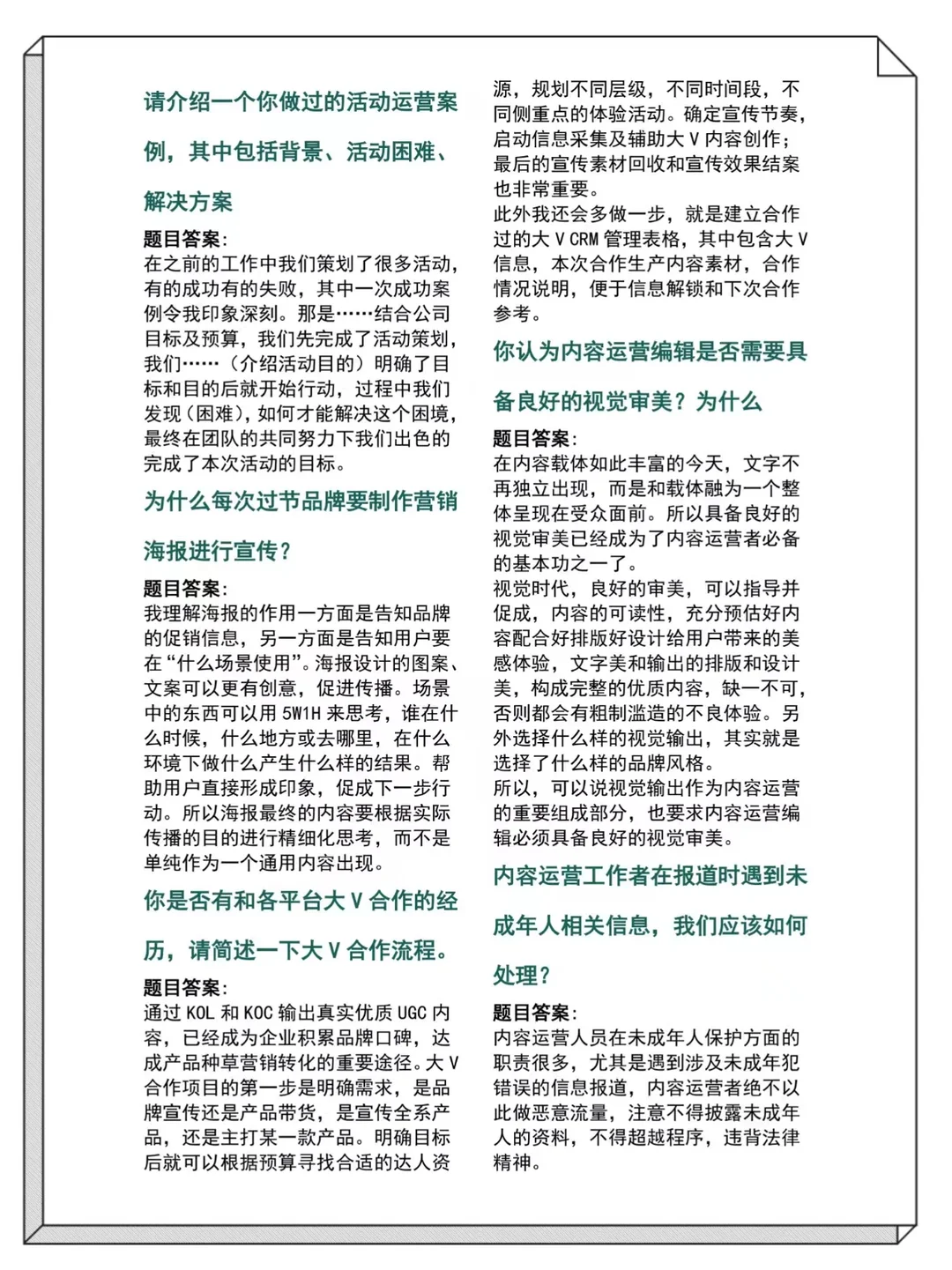 请介绍一个你做过的活动运营案例，其中包括背景、活动困难、解决方案

题目答案：
在之前的工作中我们策划了很多活动，有的成功有的失败，其中一次成功案例令我印象深刻。那是……结合公司目标及预算，我们先完成了活动策划，我们……（介绍活动目的）明确了目标和目的后就开始行动，过程中我们发现（困难），如何才能解决这个困境，最终在团队的共同努力下我们出色的完成了本次活动的目标。

为什么每次过节品牌要制作营销海报进行宣传？

题目答案：
我理解海报的作用一方面是告知品牌的促销信息，另一方面是告知用户要在“什么场景使用”。海报设计的图案、文案可以更有创意，促进传播。场景中的东西可以用5W1H来思考，谁在什么时候，什么地方或去哪里，在什么环境下做什么产生什么样的结果。帮助用户直接形成印象，促成下一步行动。所以海报最终的内容要根据实际传播的目的进行精细化思考，而不是单纯作为一个通用内容出现。

你是否有和各平台大V合作的经历，请简述一下大V合作流程。

题目答案：
通过KOL和KOC输出真实优质UGC内容，已经成为企业积累品牌口碑，达成产品种草营销转化的重要途径。大V合作项目的第一步是明确需求，是品牌宣传还是产品带货，是宣传全系产品，还是主打某一款产品。明确目标后就可以根据预算寻找合适的达人资源，规划不同层级，不同时间段，不同侧重点的体验活动。确定宣传节奏，启动信息采集及辅助大V内容创作；最后的宣传素材回收和宣传效果结案也非常重要。
此外我还会多做一步，就是建立合作过的大V CRM管理表格，其中包含大V信息，本次合作生产内容素材，合作情况说明，便于信息解锁和下次合作参考。

你认为内容运营编辑是否需要具备良好的视觉审美？为什么

题目答案：
在内容载体如此丰富的今天，文字不再独立出现，而是和载体融为一个整体呈现在受众面前。所以具备良好的视觉审美已经成为了内容运营者必备的基本功之一了。
视觉时代，良好的审美，可以指导并促成，内容的可读性，充分预估好内容配合好排版好设计给用户带来的美感体验，文字美和输出的排版和设计美，构成完整的优质内容，缺一不可，否则都会有粗制滥造的不良体验。另外选择什么样的视觉输出，其实就是选择了什么样的品牌风格。
所以，可以说视觉输出作为内容运营的重要组成部分，也要求内容运营编辑必须具备良好的视觉审美。

内容运营工作者在报道时遇到未成年人相关信息，我们应该如何处理？

题目答案：
内容运营人员在未成年人保护方面的职责很多，尤其是遇到涉及未成年犯错误的信息报道，内容运营者绝不以此做恶意流量，注意不得披露未成年人的资料，不得超越程序，违背法律精神。